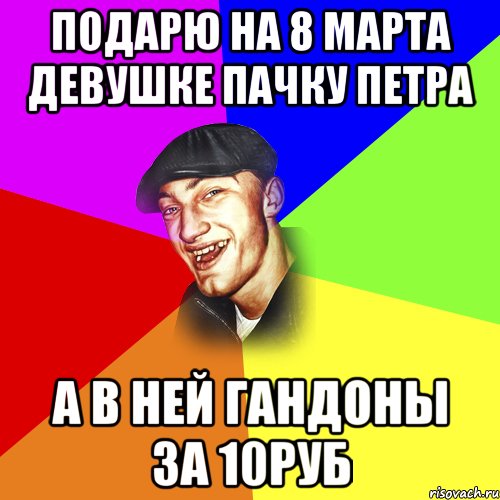 ПОДАРЮ НА 8 МАРТА ДЕВУШКЕ ПАЧКУ ПЕТРА

А В НЕЙ ГАНДОНЫ ЗА 10РУБ

risovach.ru